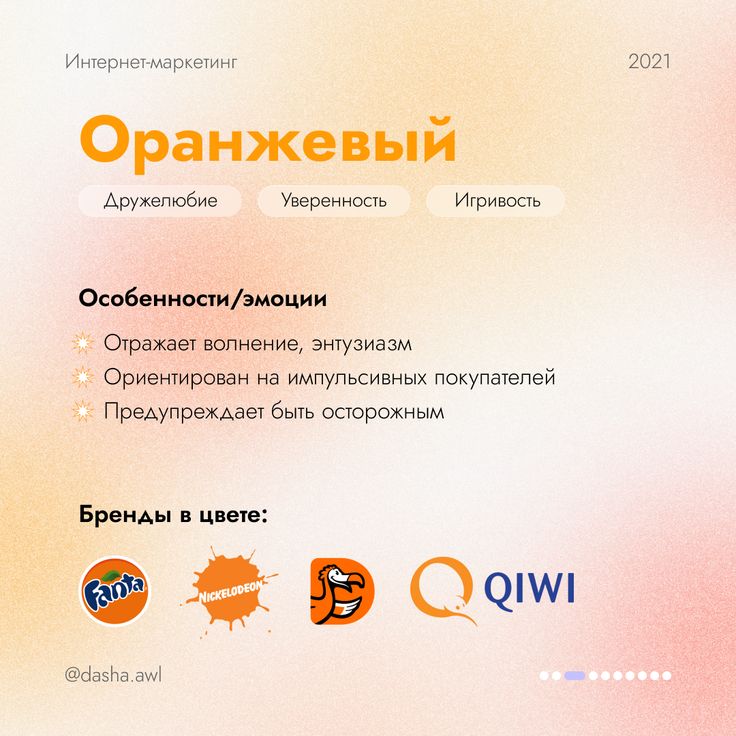 Интернет-маркетинг

2021

Оранжевый

Дружелюбие

Уверенность

Игривость

Особенности/эмоции

Отражает волнение, энтузиазм
Ориентирован на импульсивных покупателей
Предупреждает быть осторожным

Бренды в цвете:

Fanta

NICKELODEON

QIWI

@dasha.awl